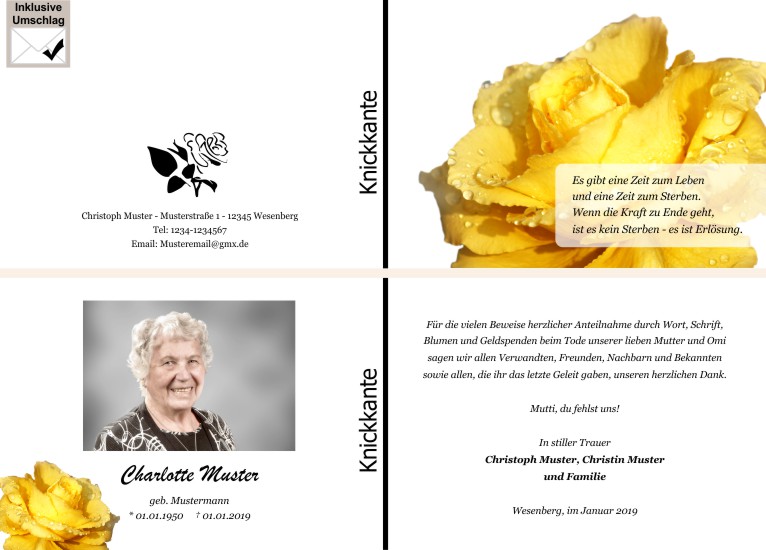 Inklusive
Umschlag

Christoph Muster - Musterstraße 1 - 12345 Wesenberg
Tel: 1234-1234567
Email: Musteremail@gmx.de

Knickkante

Es gibt eine Zeit zum Leben
und eine Zeit zum Sterben.
Wenn die Kraft zu Ende geht,
ist es kein Sterben - es ist Erlösung.

Charlotte Muster

geb. Mustermann
* 01.01.1950 † 01.01.2019

Knickkante

Für die vielen Beweise herzlicher Anteilnahme durch Wort, Schrift, Blumen und Geldspenden beim Tode unserer lieben Mutter und Omi sagen wir allen Verwandten, Freunden, Nachbarn und Bekannten sowie allen, die ihr das letzte Geleit gaben, unseren herzlichen Dank.

Mutti, du fehlst uns!

In stiller Trauer
Christoph Muster, Christin Muster
und Familie

Wesenberg, im Januar 2019